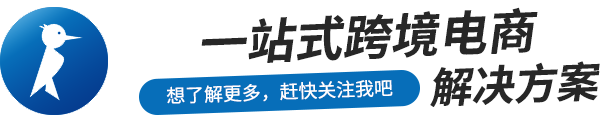 一站式跨境电商
想了解更多，赶快关注我吧
解决方案